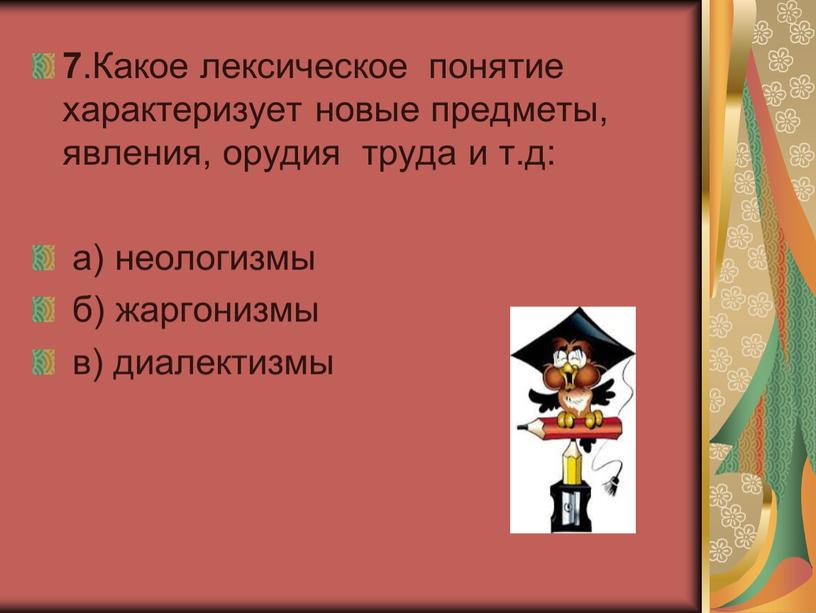 7.Какое лексическое понятие характеризует новые предметы, явления, орудия труда и т.д:

а) неологизмы
б) жаргонизмы
в) диалектизмы